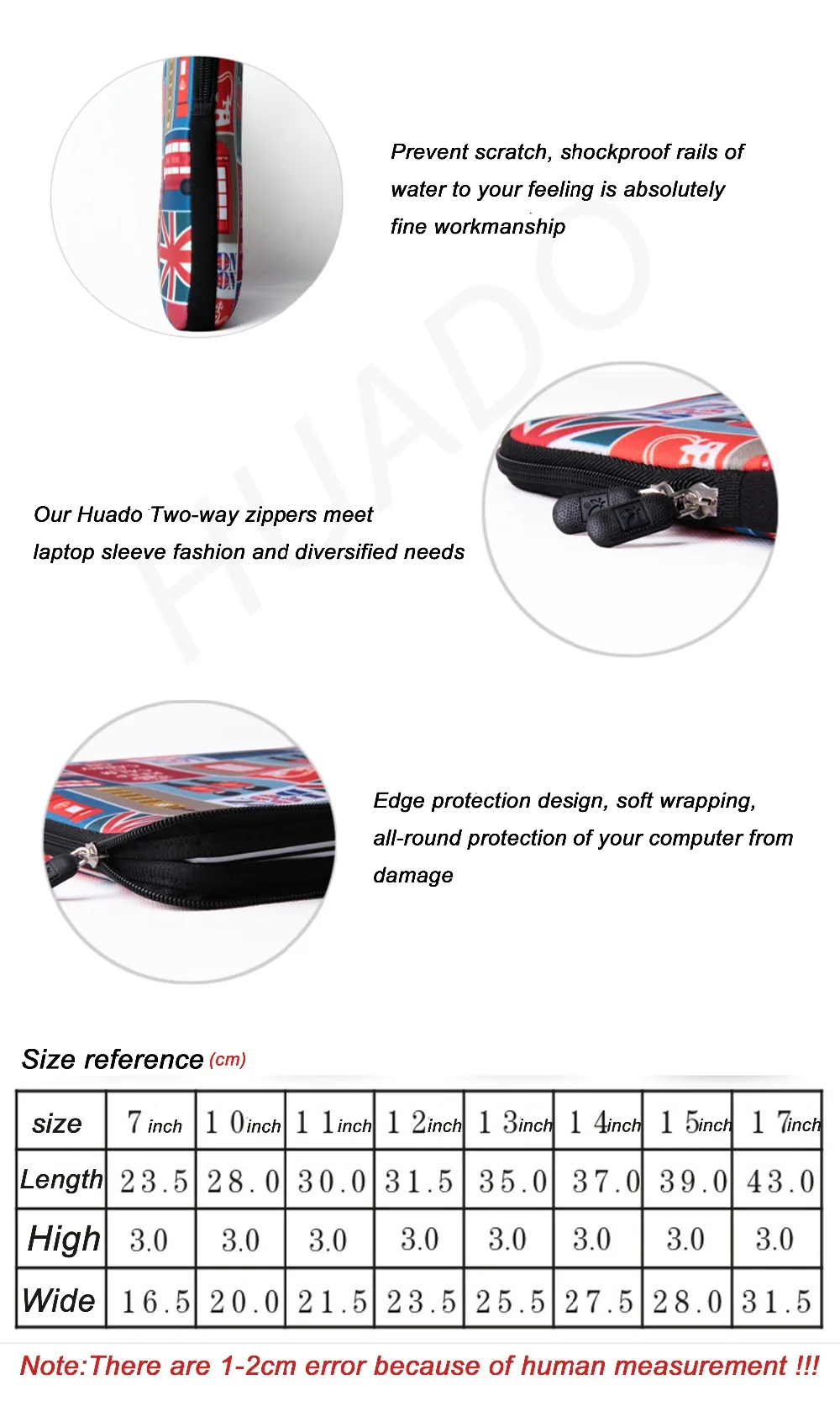 Prevent scratch, shockproof rails of water to your feeling is absolutely fine workmanship

HUADO

Our Huado Two-way zippers meet laptop sleeve fashion and diversified needs

Edge protection design, soft wrapping, all-round protection of your computer from damage

Size reference (cm)

| size | 7 inch | 10inch | 11inch | 12inch | 13inch | 14inch | 15inch | 17inch |
|---|---|---|---|---|---|---|---|---|
| Length | 23.5 | 28.0 | 30.0 | 31.5 | 35.0 | 37.0 | 39.0 | 43.0 |
| High | 3.0 | 3.0 | 3.0 | 3.0 | 3.0 | 3.0 | 3.0 | 3.0 |
| Wide | 16.5 | 20.0 | 21.5 | 23.5 | 25.5 | 27.5 | 28.0 | 31.5 |

Note:There are 1-2cm error because of human measurement !!!